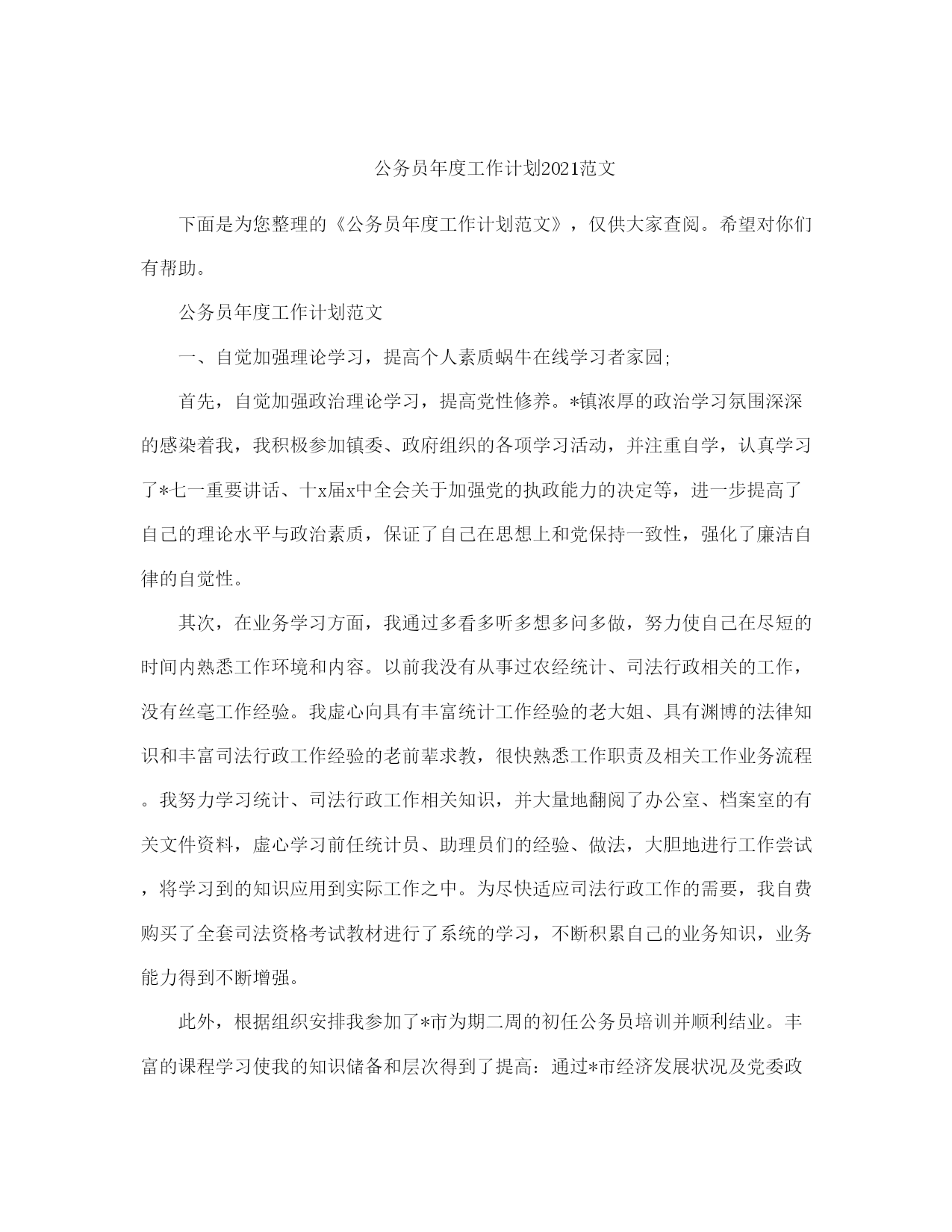 公务员年度工作计划2021范文

下面是为您整理的《公务员年度工作计划范文》，仅供大家查阅。希望对你们有帮助。

公务员年度工作计划范文

一、自觉加强理论学习，提高个人素质蜗牛在线学习者家园;

首先，自觉加强政治理论学习，提高党性修养。*镇浓厚的政治学习氛围深深的感染着我，我积极参加镇委、政府组织的各项学习活动，并注重自学，认真学习了*七一重要讲话、十x届x中全会关于加强党的执政能力的决定等，进一步提高了自己的理论水平与政治素质，保证了自己在思想上和党保持一致性，强化了廉洁自律的自觉性。

其次，在业务学习方面，我通过多看多听多想多问多做，努力使自己在尽短的时间内熟悉工作环境和内容。以前我没有从事过农经统计、司法行政相关的工作，没有丝毫工作经验。我虚心向具有丰富统计工作经验的老大姐、具有渊博的法律知识和丰富司法行政工作经验的老前辈求教，很快熟悉工作职责及相关工作业务流程。我努力学习统计、司法行政工作相关知识，并大量地翻阅了办公室、档案室的有关文件资料，虚心学习前任统计员、助理员们的经验、做法，大胆地进行工作尝试，将学习到的知识应用到实际工作之中。为尽快适应司法行政工作的需要，我自费购买了全套司法资格考试教材进行了系统的学习，不断积累自己的业务知识，业务能力得到不断增强。

此外，根据组织安排我参加了*市为期二周的初任公务员培训并顺利结业。丰富的课程学习使我的知识储备和层次得到了提高：通过*市经济发展状况及党委政